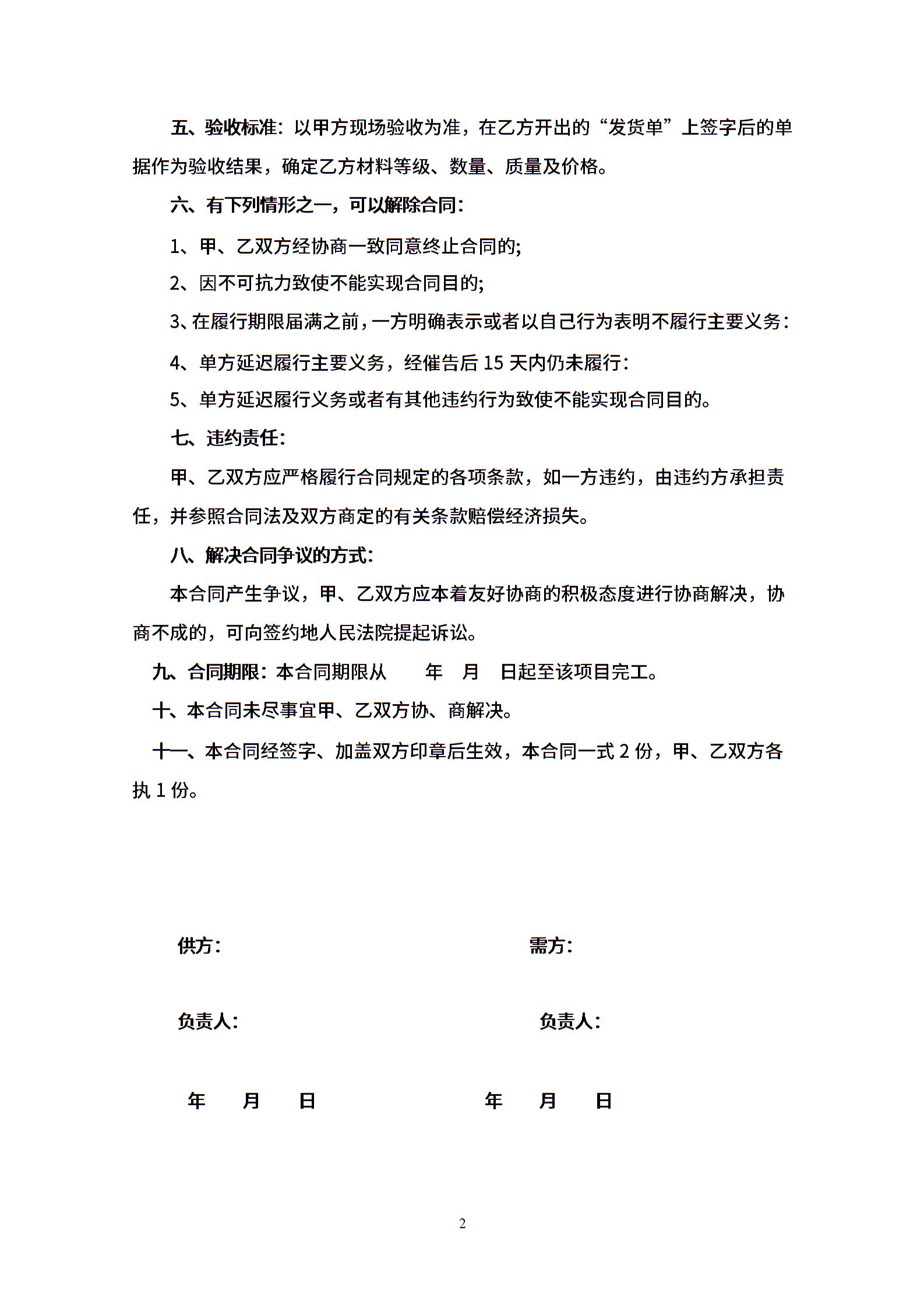 五、验收标准：以甲方现场验收为准，在乙方开出的“发货单”上签字后的单据作为验收结果，确定乙方材料等级、数量、质量及价格。

六、有下列情形之一，可以解除合同：

1、甲、乙双方经协商一致同意终止合同的;

2、因不可抗力致使不能实现合同目的;

3、在履行期限届满之前，一方明确表示或者以自己行为表明不履行主要义务：

4、单方延迟履行主要义务，经催告后 15 天内仍未履行：

5、单方延迟履行义务或者有其他违约行为致使不能实现合同目的。

七、违约责任：

甲、乙双方应严格履行合同规定的各项条款，如一方违约，由违约方承担责任，并参照合同法及双方商定的有关条款赔偿经济损失。

八、解决合同争议的方式：

本合同产生争议，甲、乙双方应本着友好协商的积极态度进行协商解决，协商不成的，可向签约地人民法院提起诉讼。

九、合同期限：本合同期限从　　年　月　日起至该项目完工。

十、本合同未尽事宜甲、乙双方协、商解决。

十一、本合同经签字、加盖双方印章后生效，本合同一式 2 份，甲、乙双方各执 1 份。

供方：

需方：

负责人：

负责人：

年　　月　　日

年　　月　　日

2